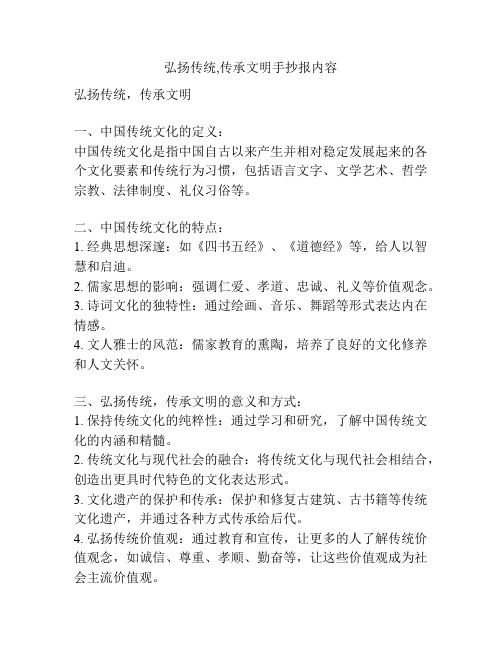 弘扬传统,传承文明手抄报内容

弘扬传统，传承文明

一、中国传统文化的定义：
中国传统文化是指中国自古以来产生并相对稳定发展起来的各个文化要素和传统行为习惯，包括语言文字、文学艺术、哲学宗教、法律制度、礼仪习俗等。

二、中国传统文化的特点：
1. 经典思想深邃：如《四书五经》、《道德经》等，给人以智慧和启迪。
2. 儒家思想的影响：强调仁爱、孝道、忠诚、礼义等价值观念。
3. 诗词文化的独特性：通过绘画、音乐、舞蹈等形式表达内在情感。
4. 文人雅士的风范：儒家教育的熏陶，培养了良好的文化修养和人文关怀。

三、弘扬传统，传承文明的意义和方式：
1. 保持传统文化的纯粹性：通过学习和研究，了解中国传统文化的内涵和精髓。
2. 传统文化与现代社会的融合：将传统文化与现代社会相结合，创造出更具时代特色的文化表达形式。
3. 文化遗产的保护和传承：保护和修复古建筑、古书籍等传统文化遗产，并通过各种方式传承给后代。
4. 弘扬传统价值观：通过教育和宣传，让更多的人了解传统价值观念，如诚信、尊重、孝顺、勤奋等，让这些价值观成为社会主流价值观。